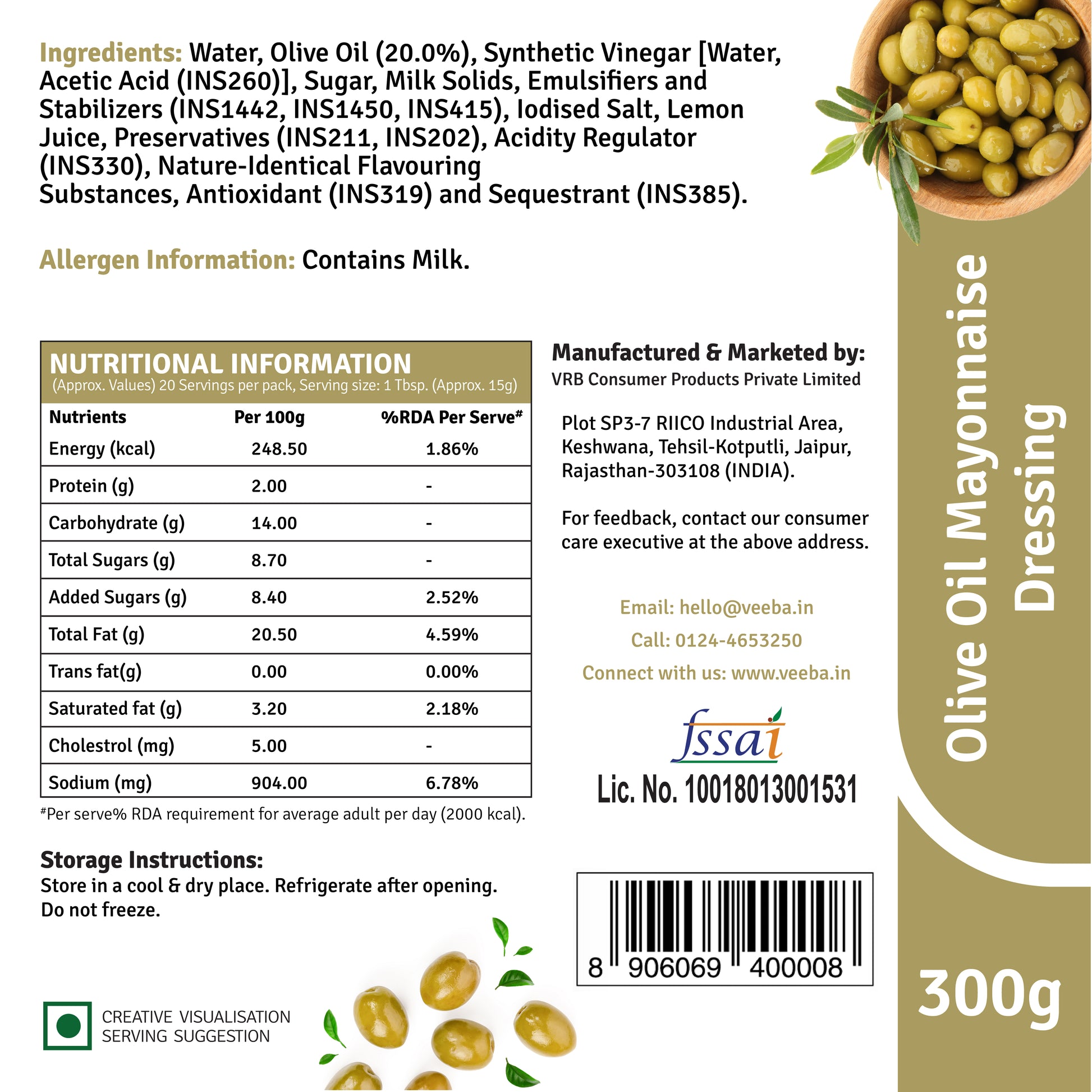 Ingredients: Water, Olive Oil (20.0%), Synthetic Vinegar [Water, Acetic Acid (INS260)], Sugar, Milk Solids, Emulsifiers and Stabilizers (INS1442, INS1450, INS415), Iodised Salt, Lemon Juice, Preservatives (INS211, INS202), Acidity Regulator (INS330), Nature-Identical Flavouring Substances, Antioxidant (INS319) and Sequestrant (INS385).

Allergen Information: Contains Milk.

NUTRITIONAL INFORMATION
(Approx. Values) 20 Servings per pack, Serving size: 1 Tbsp. (Approx. 15g)

| Nutrients | Per 100g | %RDA Per Serve# |
|---|---|---|
| Energy (kcal) | 248.50 | 1.86% |
| Protein (g) | 2.00 | - |
| Carbohydrate (g) | 14.00 | - |
| Total Sugars (g) | 8.70 | - |
| Added Sugars (g) | 8.40 | 2.52% |
| Total Fat (g) | 20.50 | 4.59% |
| Trans fat(g) | 0.00 | 0.00% |
| Saturated fat (g) | 3.20 | 2.18% |
| Cholestrol (mg) | 5.00 | - |
| Sodium (mg) | 904.00 | 6.78% |

#Per serve% RDA requirement for average adult per day (2000 kcal).

Storage Instructions:
Store in a cool & dry place. Refrigerate after opening. Do not freeze.

CREATIVE VISUALISATION
SERVING SUGGESTION

Manufactured & Marketed by:
VRB Consumer Products Private Limited

Plot SP3-7 RIICO Industrial Area, Keshwana, Tehsil-Kotputli, Jaipur, Rajasthan-303108 (INDIA).

For feedback, contact our consumer care executive at the above address.

Email: hello@veeba.in
Call: 0124-4653250
Connect with us: www.veeba.in

fssai
Lic. No. 10018013001531

8 906069 400008

Olive Oil Mayonnaise Dressing

300g